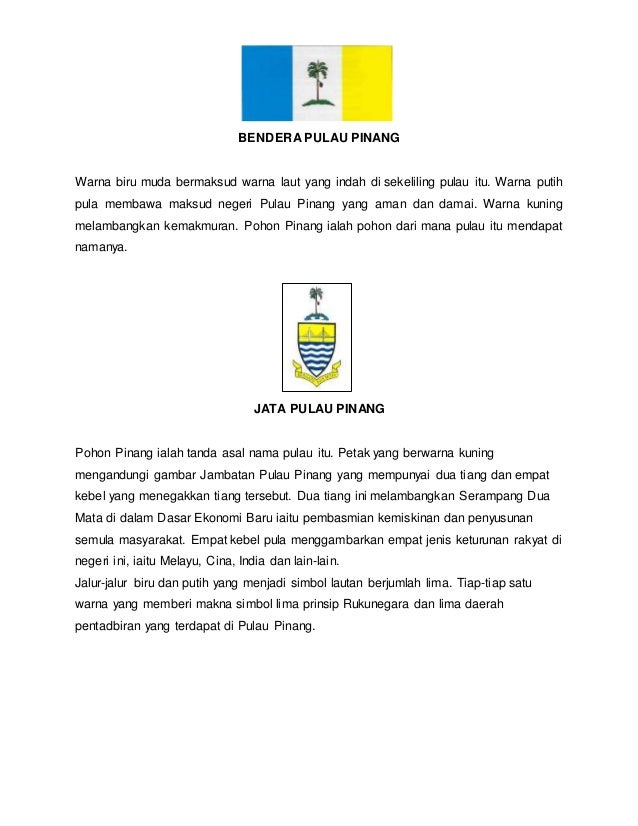 BENDERA PULAU PINANG

Warna biru muda bermaksud warna laut yang indah di sekeliling pulau itu. Warna putih pula membawa maksud negeri Pulau Pinang yang aman dan damai. Warna kuning melambangkan kemakmuran. Pohon Pinang ialah pohon dari mana pulau itu mendapat namanya.

JATA PULAU PINANG

Pohon Pinang ialah tanda asal nama pulau itu. Petak yang berwarna kuning mengandungi gambar Jambatan Pulau Pinang yang mempunyai dua tiang dan empat kebel yang menegakkan tiang tersebut. Dua tiang ini melambangkan Serampang Dua Mata di dalam Dasar Ekonomi Baru iaitu pembasmian kemiskinan dan penyusunan semula masyarakat. Empat kebel pula menggambarkan empat jenis keturunan rakyat di negeri ini, iaitu Melayu, Cina, India dan lain-lain.
Jalur-jalur biru dan putih yang menjadi simbol lautan berjumlah lima. Tiap-tiap satu warna yang memberi makna simbol lima prinsip Rukunegara dan lima daerah pentadbiran yang terdapat di Pulau Pinang.